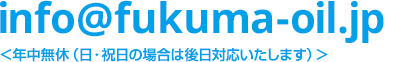 info@fukuma-oil.jp

＜年中無休（日・祝日の場合は後日対応いたします）＞